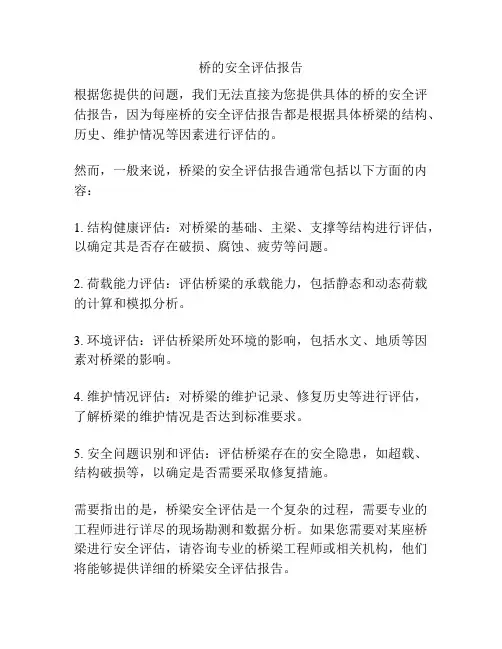 桥的安全评估报告

根据您提供的问题，我们无法直接为您提供具体的桥的安全评估报告，因为每座桥的安全评估报告都是根据具体桥梁的结构、历史、维护情况等因素进行评估的。

然而，一般来说，桥梁的安全评估报告通常包括以下方面的内容：

1. 结构健康评估：对桥梁的基础、主梁、支撑等结构进行评估，以确定其是否存在破损、腐蚀、疲劳等问题。

2. 荷载能力评估：评估桥梁的承载能力，包括静态和动态荷载的计算和模拟分析。

3. 环境评估：评估桥梁所处环境的影响，包括水文、地质等因素对桥梁的影响。

4. 维护情况评估：对桥梁的维护记录、修复历史等进行评估，了解桥梁的维护情况是否达到标准要求。

5. 安全问题识别和评估：评估桥梁存在的安全隐患，如超载、结构破损等，以确定是否需要采取修复措施。

需要指出的是，桥梁安全评估是一个复杂的过程，需要专业的工程师进行详尽的现场勘测和数据分析。如果您需要对某座桥梁进行安全评估，请咨询专业的桥梁工程师或相关机构，他们将能够提供详细的桥梁安全评估报告。